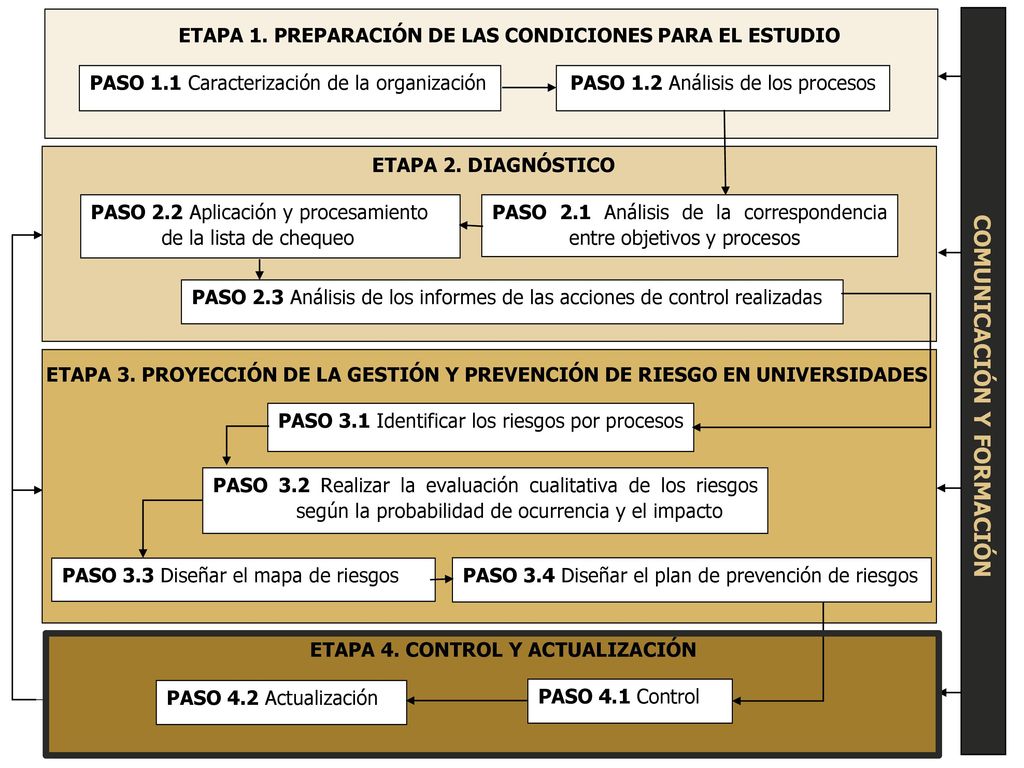 ETAPA 1. PREPARACIÓN DE LAS CONDICIONES PARA EL ESTUDIO

PASO 1.1 Caracterización de la organización

PASO 1.2 Análisis de los procesos

ETAPA 2. DIAGNÓSTICO

PASO 2.2 Aplicación y procesamiento de la lista de chequeo

PASO 2.1 Análisis de la correspondencia entre objetivos y procesos

PASO 2.3 Análisis de los informes de las acciones de control realizadas

ETAPA 3. PROYECCIÓN DE LA GESTIÓN Y PREVENCIÓN DE RIESGO EN UNIVERSIDADES

PASO 3.1 Identificar los riesgos por procesos

PASO 3.2 Realizar la evaluación cualitativa de los riesgos según la probabilidad de ocurrencia y el impacto

PASO 3.3 Diseñar el mapa de riesgos

PASO 3.4 Diseñar el plan de prevención de riesgos

ETAPA 4. CONTROL Y ACTUALIZACIÓN

PASO 4.2 Actualización

PASO 4.1 Control

COMUNICACIÓN Y FORMACIÓN